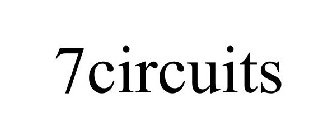 7circuits